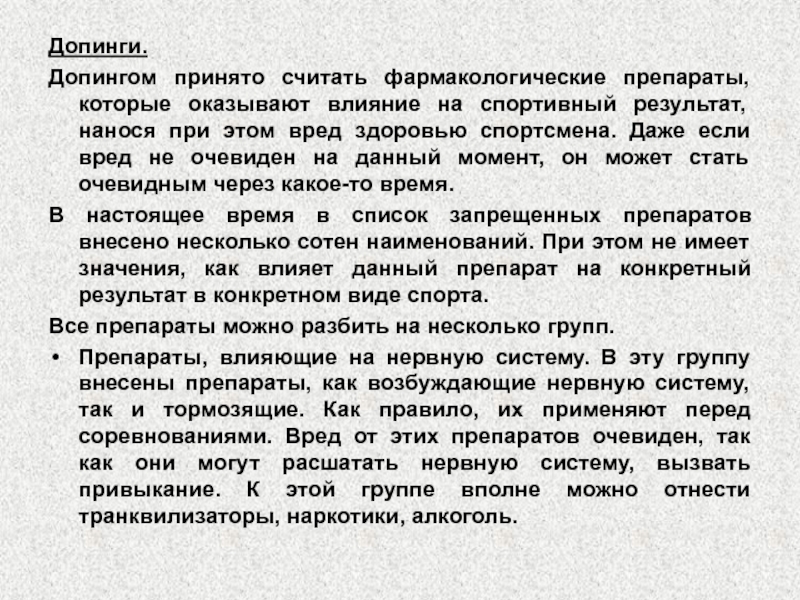 Допинги.

Допингом принято считать фармакологические препараты, которые оказывают влияние на спортивный результат, нанося при этом вред здоровью спортсмена. Даже если вред не очевиден на данный момент, он может стать очевидным через какое-то время.

В настоящее время в список запрещенных препаратов внесено несколько сотен наименований. При этом не имеет значения, как влияет данный препарат на конкретный результат в конкретном виде спорта.

Все препараты можно разбить на несколько групп.

• Препараты, влияющие на нервную систему. В эту группу внесены препараты, как возбуждающие нервную систему, так и тормозящие. Как правило, их применяют перед соревнованиями. Вред от этих препаратов очевиден, так как они могут расшатать нервную систему, вызвать привыкание. К этой группе вполне можно отнести транквилизаторы, наркотики, алкоголь.